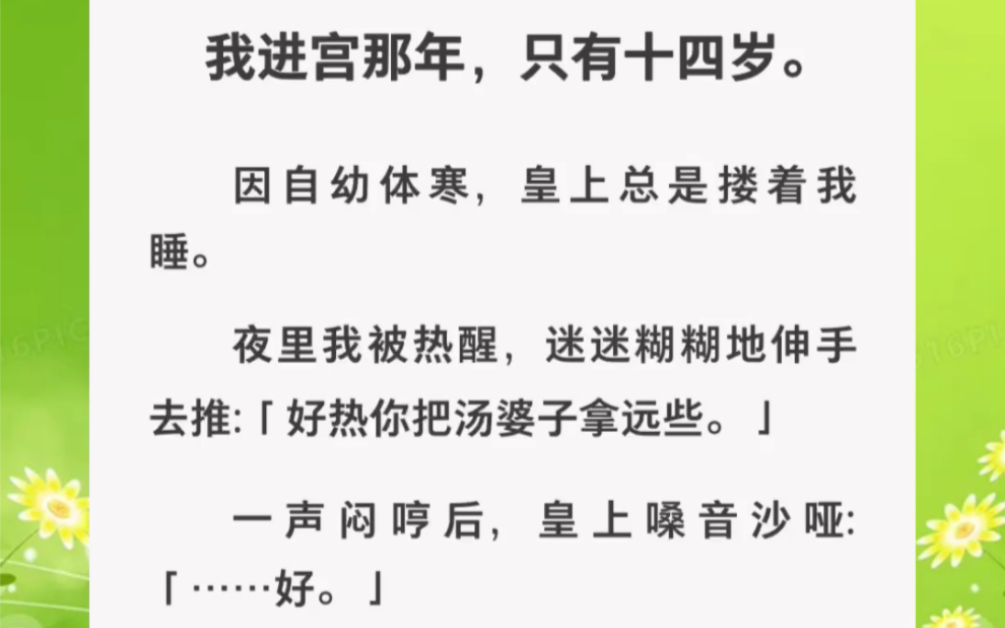 我进宫那年，只有十四岁。

因自幼体寒，皇上总是搂着我睡。

夜里我被热醒，迷迷糊糊地伸手去推:「好热你把汤婆子拿远些。」

一声闷哼后，皇上嗓音沙哑:「……好。」